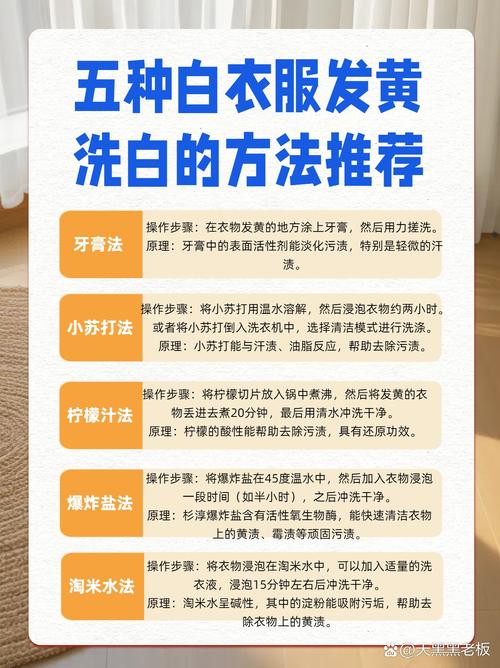 五种白衣服发黄洗白的方法推荐

牙膏法
操作步骤：在衣物发黄的地方涂上牙膏，然后用力搓洗。
原理：牙膏中的表面活性剂能淡化污渍，特别是轻微的汗渍。

小苏打法
操作步骤：将小苏打用温水溶解，然后浸泡衣物约两小时。或者将小苏打倒入洗衣机中，选择清洁模式进行洗涤。
原理：小苏打能与汗渍、油脂反应，帮助去除污渍。

柠檬汁法
操作步骤：将柠檬切片放入锅中煮沸，然后将发黄的衣物丢进去煮20分钟，最后用清水冲洗干净。
原理：柠檬的酸性能帮助去除污渍，具有还原功效。

爆炸盐法
操作步骤：将爆炸盐在45度温水中，然后加入衣物浸泡一段时间（如半小时），之后冲洗干净。
原理：杉淳爆炸盐含有活性氧生物酶，能快速清洁衣物上的黄渍、霉渍等顽固污渍。

淘米水法
操作步骤：将衣物浸泡在淘米水中，可以加入适量的洗衣液，浸泡15分钟左右后冲洗干净。
原理：淘米水呈碱性，其中的淀粉能吸附污垢，帮助去除衣物上的黄渍。

@大黑黑老板